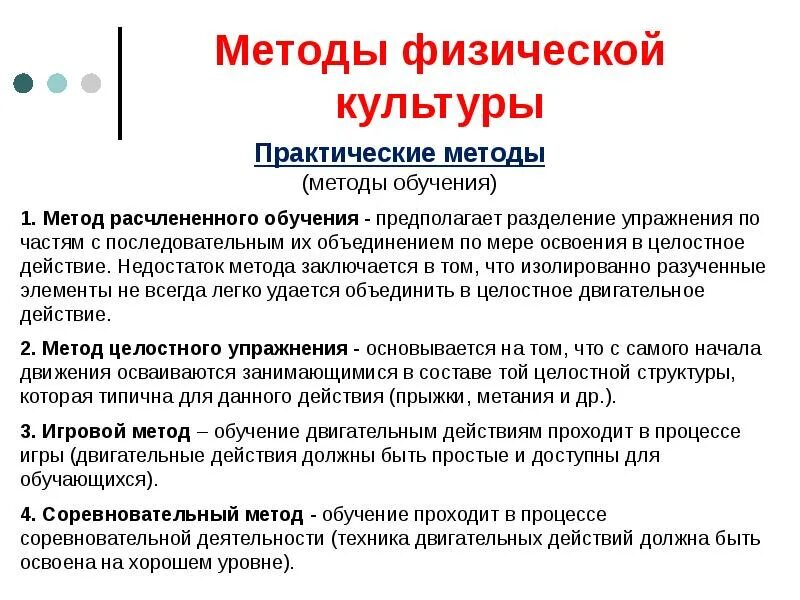 Методы физической культуры

Практические методы
(методы обучения)

1. Метод расчлененного обучения - предполагает разделение упражнения по частям с последовательным их объединением по мере освоения в целостное действие. Недостаток метода заключается в том, что изолированно разученные элементы не всегда легко удается объединить в целостное двигательное действие.

2. Метод целостного упражнения - основывается на том, что с самого начала движения осваиваются занимающимися в составе той целостной структуры, которая типична для данного действия (прыжки, метания и др.).

3. Игровой метод – обучение двигательным действиям проходит в процессе игры (двигательные действия должны быть простые и доступны для обучающихся).

4. Соревновательный метод - обучение проходит в процессе соревновательной деятельности (техника двигательных действий должна быть освоена на хорошем уровне).